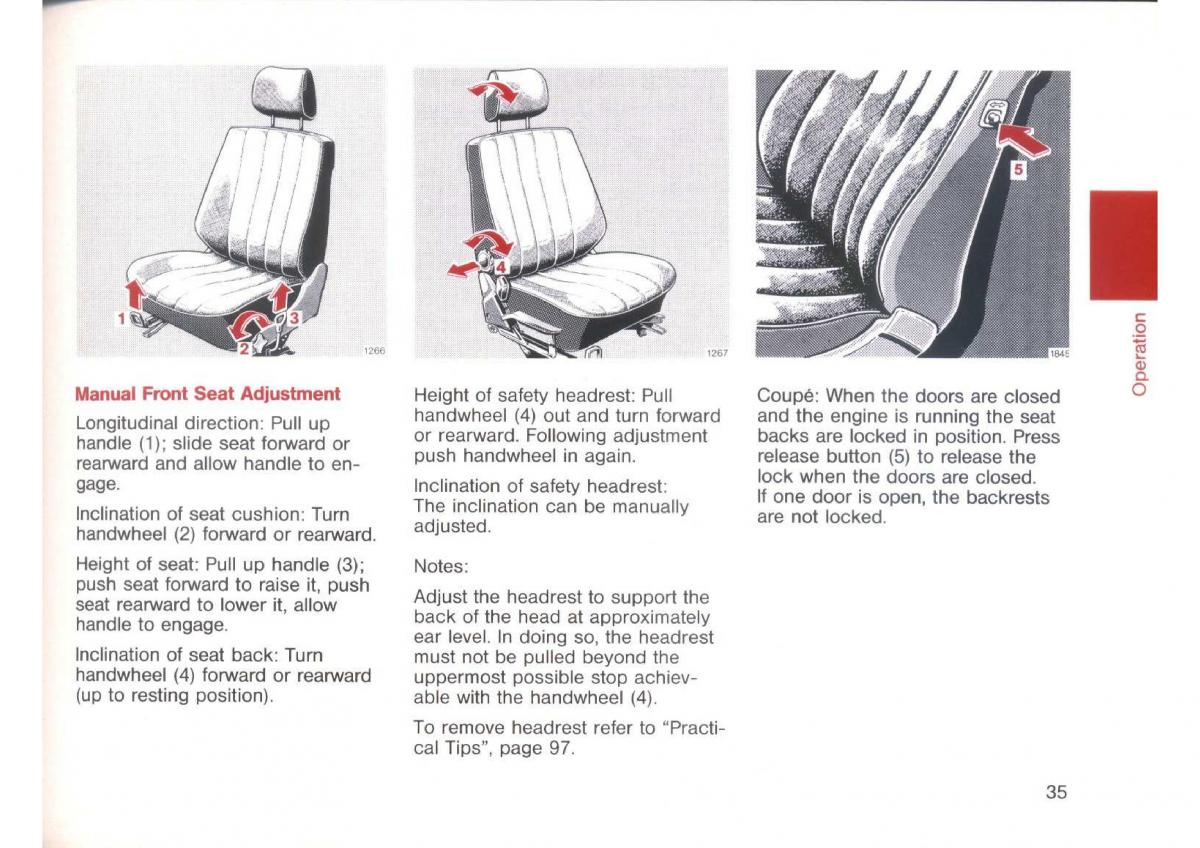 1
2
3
1266

4
1267

5
1845

Operation

Manual Front Seat Adjustment

Longitudinal direction: Pull up handle (1); slide seat forward or rearward and allow handle to engage.

Inclination of seat cushion: Turn handwheel (2) forward or rearward.

Height of seat: Pull up handle (3); push seat forward to raise it, push seat rearward to lower it, allow handle to engage.

Inclination of seat back: Turn handwheel (4) forward or rearward (up to resting position).

Height of safety headrest: Pull handwheel (4) out and turn forward or rearward. Following adjustment push handwheel in again.

Inclination of safety headrest: The inclination can be manually adjusted.

Notes:

Adjust the headrest to support the back of the head at approximately ear level. In doing so, the headrest must not be pulled beyond the uppermost possible stop achievable with the handwheel (4).

To remove headrest refer to "Practical Tips", page 97.

Coupé: When the doors are closed and the engine is running the seat backs are locked in position. Press release button (5) to release the lock when the doors are closed.
If one door is open, the backrests are not locked.

35